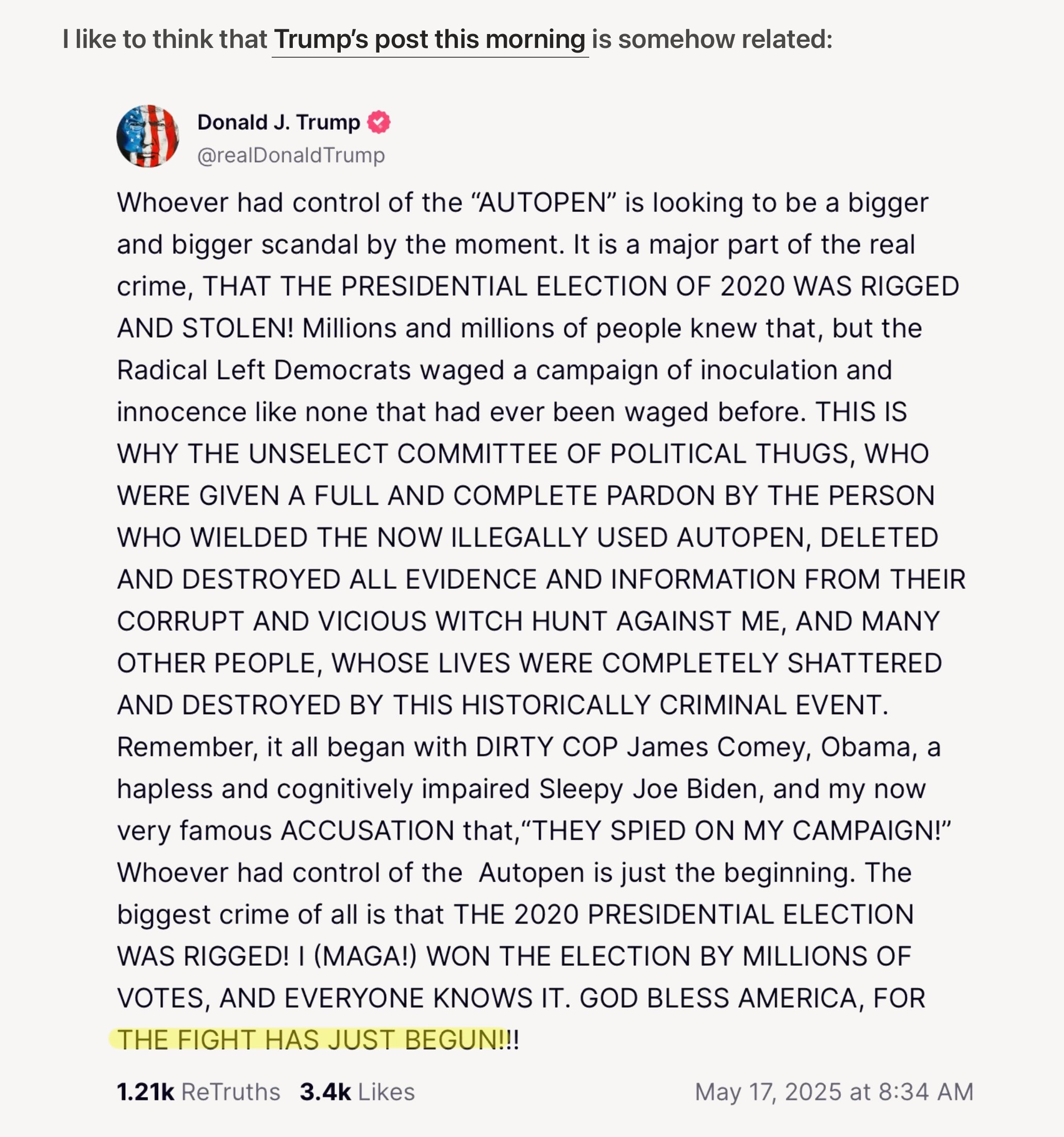 I like to think that Trump's post this morning is somehow related:

Donald J. Trump
@realDonaldTrump

Whoever had control of the “AUTOPEN” is looking to be a bigger and bigger scandal by the moment. It is a major part of the real crime, THAT THE PRESIDENTIAL ELECTION OF 2020 WAS RIGGED AND STOLEN! Millions and millions of people knew that, but the Radical Left Democrats waged a campaign of inoculation and innocence like none that had ever been waged before. THIS IS WHY THE UNSELECT COMMITTEE OF POLITICAL THUGS, WHO WERE GIVEN A FULL AND COMPLETE PARDON BY THE PERSON WHO WIELDED THE NOW ILLEGALLY USED AUTOPEN, DELETED AND DESTROYED ALL EVIDENCE AND INFORMATION FROM THEIR CORRUPT AND VICIOUS WITCH HUNT AGAINST ME, AND MANY OTHER PEOPLE, WHOSE LIVES WERE COMPLETELY SHATTERED AND DESTROYED BY THIS HISTORICALLY CRIMINAL EVENT. Remember, it all began with DIRTY COP James Comey, Obama, a hapless and cognitively impaired Sleepy Joe Biden, and my now very famous ACCUSATION that,“THEY SPIED ON MY CAMPAIGN!” Whoever had control of the Autopen is just the beginning. The biggest crime of all is that THE 2020 PRESIDENTIAL ELECTION WAS RIGGED! I (MAGA!) WON THE ELECTION BY MILLIONS OF VOTES, AND EVERYONE KNOWS IT. GOD BLESS AMERICA, FOR THE FIGHT HAS JUST BEGUN!!!

1.21k ReTruths 3.4k Likes May 17, 2025 at 8:34 AM